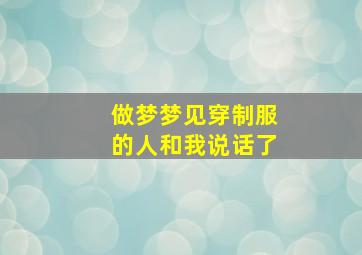 做梦梦见穿制服的人和我说话了